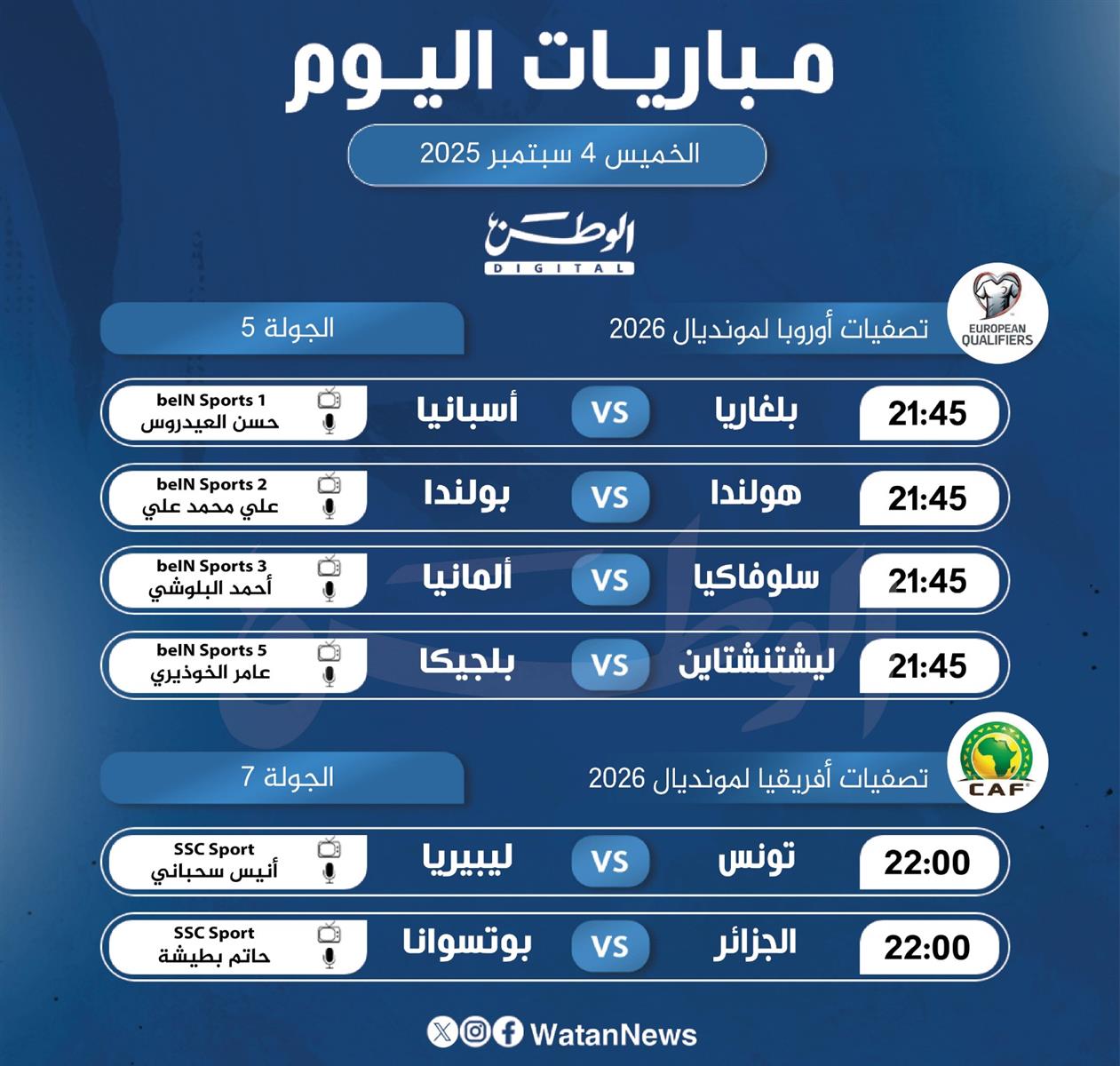 مباريات اليوم

الخميس 4 سبتمبر 2025

الوطن
DIGITAL

EUROPEAN QUALIFIERS

تصفيات أوروبا لمونديال 2026

الجولة 5

21:45 بلغاريا VS أسبانيا beIN Sports 1 حسن العيدروس

21:45 هولندا VS بولندا beIN Sports 2 علي محمد علي

21:45 سلوفاكيا VS ألمانيا beIN Sports 3 أحمد البلوشي

21:45 ليشتنشتاين VS بلجيكا beIN Sports 5 عامر الخوذيري

CAF

تصفيات أفريقيا لمونديال 2026

الجولة 7

22:00 تونس VS ليبيريا SSC Sport أنيس سحباني

22:00 الجزائر VS بوتسوانا SSC Sport حاتم بطيشة

WatanNews